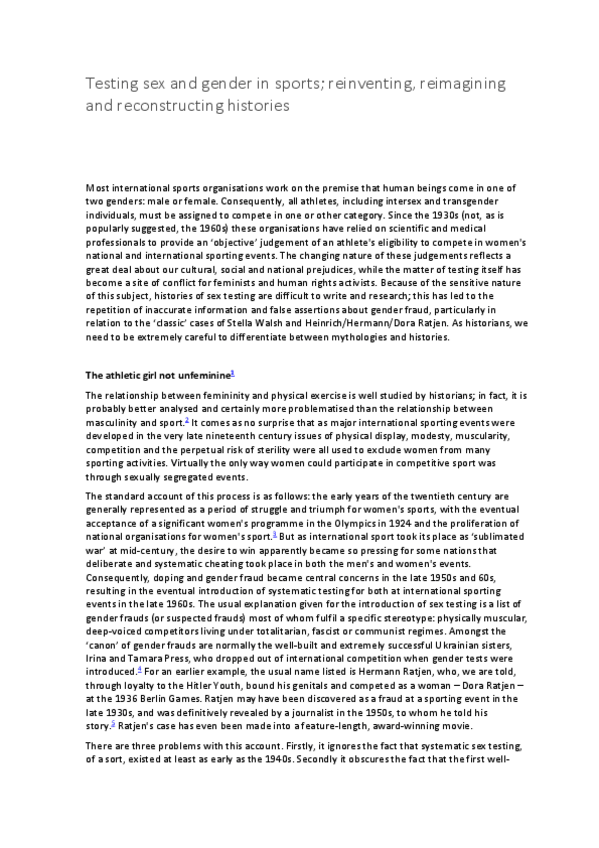 Testing sex and gender in sports; reinventing, reimagining and reconstructing histories

Most international sports organisations work on the premise that human beings come in one of two genders: male or female. Consequently, all athletes, including intersex and transgender individuals, must be assigned to compete in one or other category. Since the 1930s (not, as is popularly suggested, the 1960s) these organisations have relied on scientific and medical professionals to provide an 'objective' judgement of an athlete's eligibility to compete in women's national and international sporting events. The changing nature of these judgements reflects a great deal about our cultural, social and national prejudices, while the matter of testing itself has become a site of conflict for feminists and human rights activists. Because of the sensitive nature of this subject, histories of sex testing are difficult to write and research; this has led to the repetition of inaccurate information and false assertions about gender fraud, particularly in relation to the 'classic' cases of Stella Walsh and Heinrich/Hermann/Dora Ratjen. As historians, we need to be extremely careful to differentiate between mythologies and histories.

The athletic girl not unfeminine$^1$

The relationship between femininity and physical exercise is well studied by historians; in fact, it is probably better analysed and certainly more problematised than the relationship between masculinity and sport.$^2$ It comes as no surprise that as major international sporting events were developed in the very late nineteenth century issues of physical display, modesty, muscularity, competition and the perpetual risk of sterility were all used to exclude women from many sporting activities. Virtually the only way women could participate in competitive sport was through sexually segregated events.

The standard account of this process is as follows: the early years of the twentieth century are generally represented as a period of struggle and triumph for women's sports, with the eventual acceptance of a significant women's programme in the Olympics in 1924 and the proliferation of national organisations for women's sport.$^3$ But as international sport took its place as 'sublimated war' at mid-century, the desire to win apparently became so pressing for some nations that deliberate and systematic cheating took place in both the men's and women's events. Consequently, doping and gender fraud became central concerns in the late 1950s and 60s, resulting in the eventual introduction of systematic testing for both at international sporting events in the late 1960s. The usual explanation given for the introduction of sex testing is a list of gender frauds (or suspected frauds) most of whom fulfil a specific stereotype: physically muscular, deep-voiced competitors living under totalitarian, fascist or communist regimes. Amongst the 'canon' of gender frauds are normally the well-built and extremely successful Ukrainian sisters, Irina and Tamara Press, who dropped out of international competition when gender tests were introduced.$^4$ For an earlier example, the usual name listed is Hermann Ratjen, who, we are told, through loyalty to the Hitler Youth, bound his genitals and competed as a woman – Dora Ratjen – at the 1936 Berlin Games. Ratjen may have been discovered as a fraud at a sporting event in the late 1930s, and was definitively revealed by a journalist in the 1950s, to whom he told his story.$^5$ Ratjen's case has even been made into a feature-length, award-winning movie.

There are three problems with this account. Firstly, it ignores the fact that systematic sex testing, of a sort, existed at least as early as the 1940s. Secondly it obscures the fact that the first well-